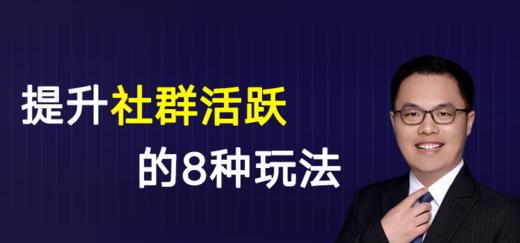 提升社群活跃
的8种玩法